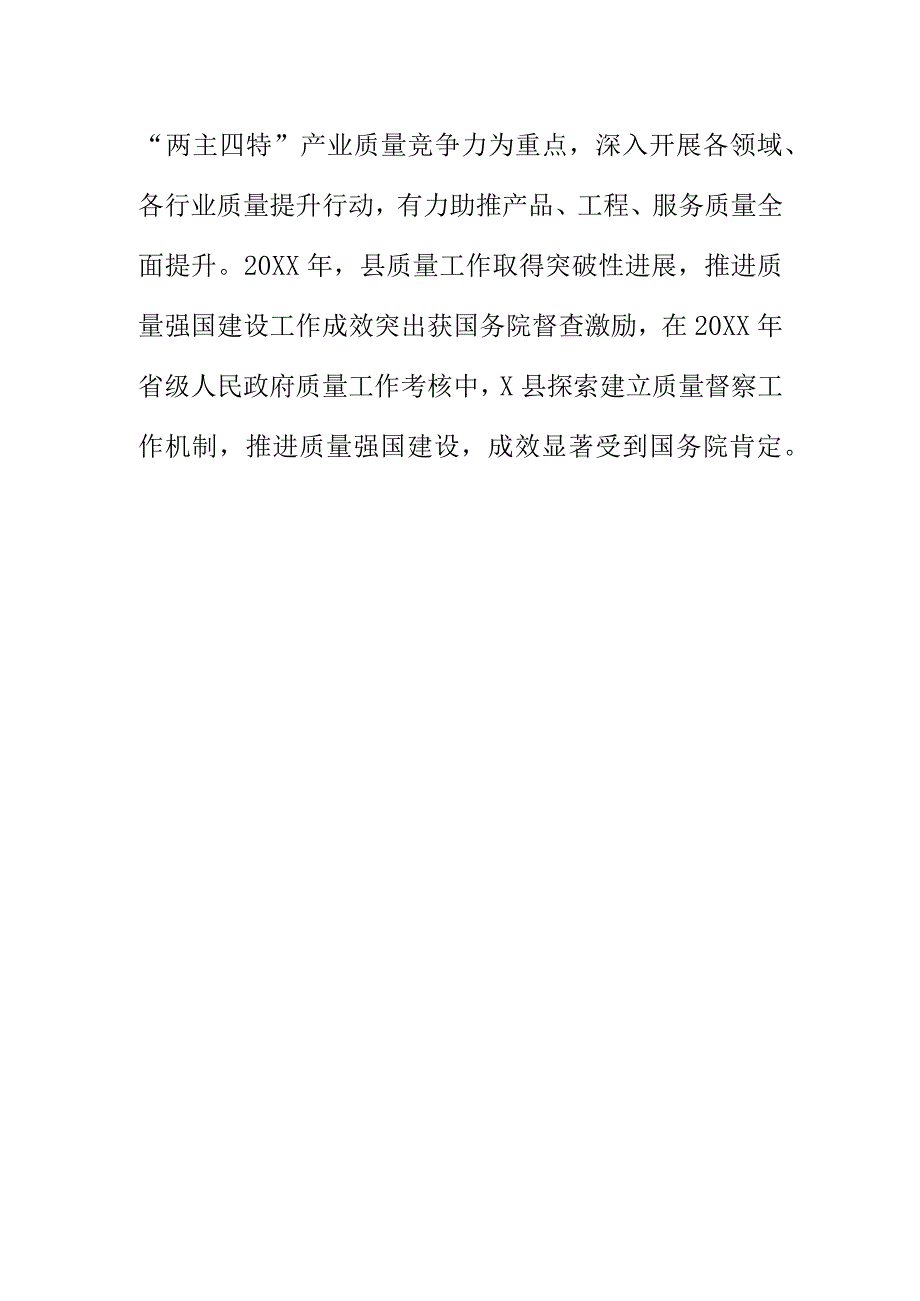 “两主四特”产业质量竞争力为重点，深入开展各领域、各行业质量提升行动，有力助推产品、工程、服务质量全面提升。20XX年，县质量工作取得突破性进展，推进质量强国建设工作成效突出获国务院督查激励，在20XX年省级人民政府质量工作考核中，X县探索建立质量督察工作机制，推进质量强国建设，成效显著受到国务院肯定。